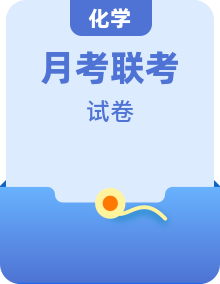 化学

月考联考

试卷